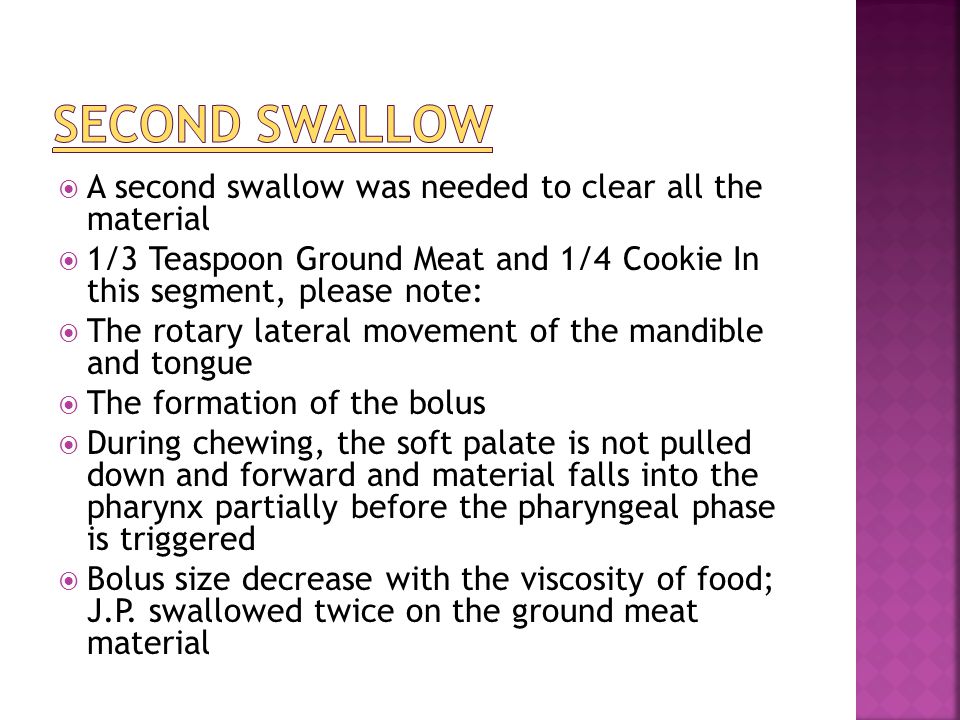 SECOND SWALLOW

A second swallow was needed to clear all the material

1/3 Teaspoon Ground Meat and 1/4 Cookie In this segment, please note:

The rotary lateral movement of the mandible and tongue

The formation of the bolus

During chewing, the soft palate is not pulled down and forward and material falls into the pharynx partially before the pharyngeal phase is triggered

Bolus size decrease with the viscosity of food; J.P. swallowed twice on the ground meat material